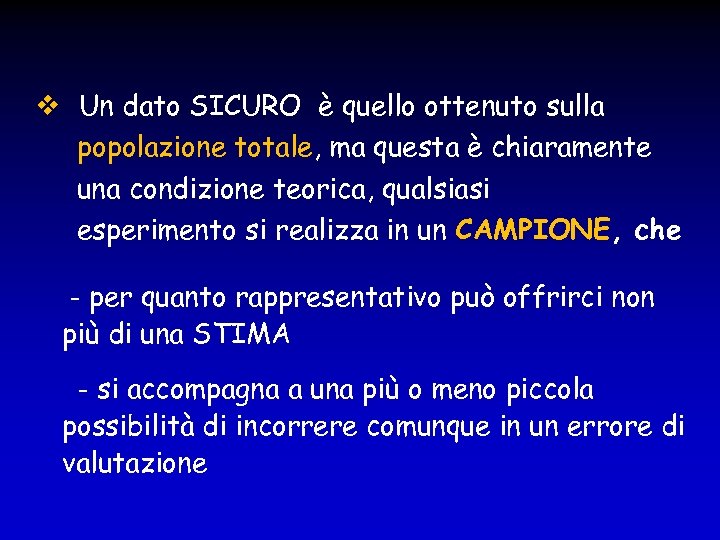 ❖ Un dato SICURO è quello ottenuto sulla popolazione totale, ma questa è chiaramente una condizione teorica, qualsiasi esperimento si realizza in un CAMPIONE, che

- per quanto rappresentativo può offrirci non più di una STIMA

- si accompagna a una più o meno piccola possibilità di incorrere comunque in un errore di valutazione